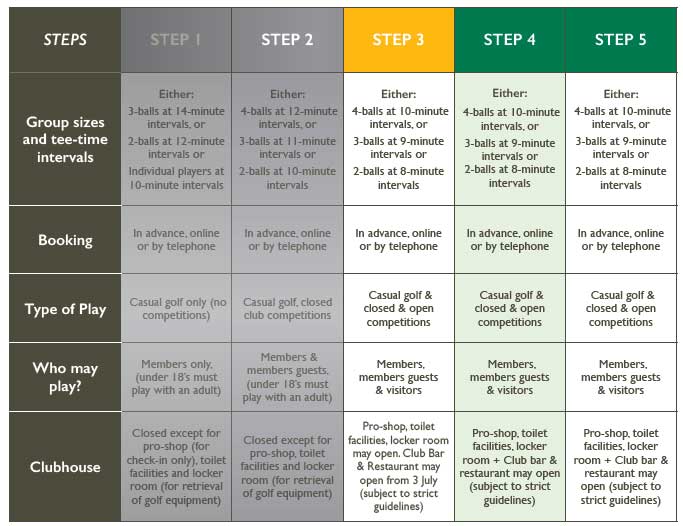 | STEPS | STEP 1 | STEP 2 | STEP 3 | STEP 4 | STEP 5 |
|---|---|---|---|---|---|
| Group sizes and tee-time intervals | Either: 3-balls at 14-minute intervals, or 2-balls at 12-minute intervals or Individual players at 10-minute intervals | Either: 4-balls at 12-minute intervals, or 3-balls at 11-minute intervals or 2-balls at 10-minute intervals | Either: 4-balls at 10-minute intervals, or 3-balls at 9-minute intervals or 2-balls at 8-minute intervals | Either: 4-balls at 10-minute intervals, or 3-balls at 9-minute intervals or 2-balls at 8-minute intervals | Either: 4-balls at 10-minute intervals, or 3-balls at 9-minute intervals or 2-balls at 8-minute intervals |
| Booking | In advance, online or by telephone | In advance, online or by telephone | In advance, online or by telephone | In advance, online or by telephone | In advance, online or by telephone |
| Type of Play | Casual golf only (no competitions) | Casual golf, closed club competitions | Casual golf & closed & open competitions | Casual golf & closed & open competitions | Casual golf & closed & open competitions |
| Who may play? | Members only, (under 18's must play with an adult) | Members & members guests, (under 18's must play with an adult) | Members, members guests & visitors | Members, members guests & visitors | Members, members guests & visitors |
| Clubhouse | Closed except for pro-shop (for check-in only), toilet facilities and locker room (for retrieval of golf equipment) | Closed except for pro-shop, toilet facilities and locker room (for retrieval of golf equipment) | Pro-shop, toilet facilities, locker room may open. Club Bar & Restaurant may open from 3 July (subject to strict guidelines) | Pro-shop, toilet facilities, locker room + Club bar & restaurant may open (subject to strict guidelines) | Pro-shop, toilet facilities, locker room + Club bar & restaurant may open (subject to strict guidelines) |